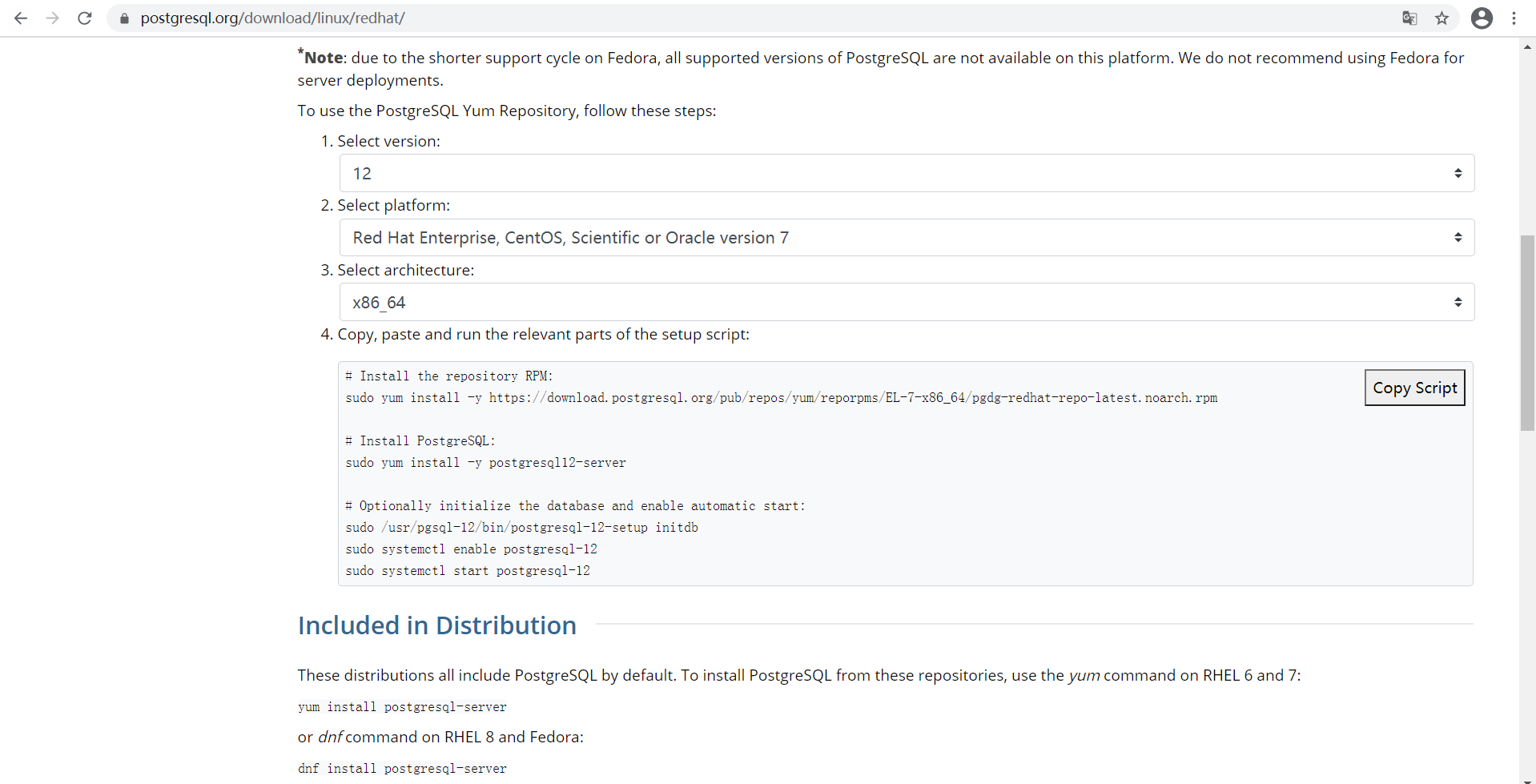 postgresql.org/download/linux/redhat/

*Note: due to the shorter support cycle on Fedora, all supported versions of PostgreSQL are not available on this platform. We do not recommend using Fedora for server deployments.

To use the PostgreSQL Yum Repository, follow these steps:

1. Select version:

12

2. Select platform:

Red Hat Enterprise, CentOS, Scientific or Oracle version 7

3. Select architecture:

x86_64

4. Copy, paste and run the relevant parts of the setup script:

Copy Script

# Install the repository RPM:
sudo yum install -y https://download.postgresql.org/pub/repos/yum/reporpms/EL-7-x86_64/pgdg-redhat-repo-latest.noarch.rpm

# Install PostgreSQL:
sudo yum install -y postgresql12-server

# Optionally initialize the database and enable automatic start:
sudo /usr/pgsql-12/bin/postgresql-12-setup initdb
sudo systemctl enable postgresql-12
sudo systemctl start postgresql-12

Included in Distribution

These distributions all include PostgreSQL by default. To install PostgreSQL from these repositories, use the yum command on RHEL 6 and 7:

yum install postgresql-server

or dnf command on RHEL 8 and Fedora:

dnf install postgresql-server